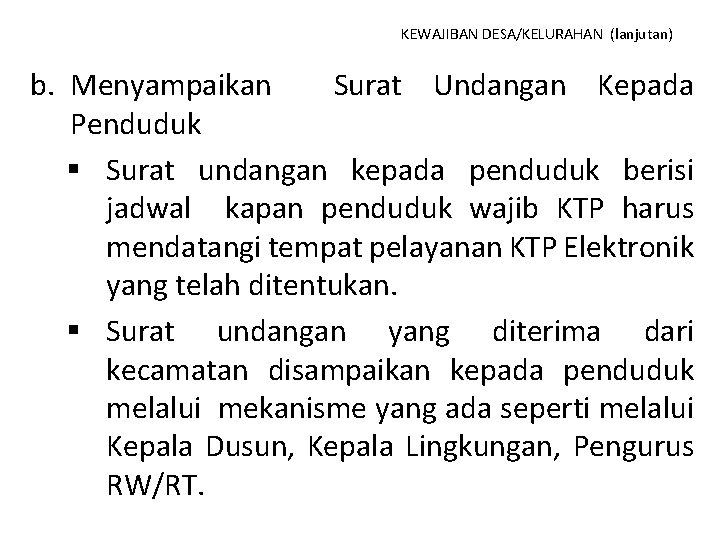 KEWAJIBAN DESA/KELURAHAN (lanjutan)

b. Menyampaikan Surat Undangan Kepada Penduduk

▪ Surat undangan kepada penduduk berisi jadwal kapan penduduk wajib KTP harus mendatangi tempat pelayanan KTP Elektronik yang telah ditentukan.

▪ Surat undangan yang diterima dari kecamatan disampaikan kepada penduduk melalui mekanisme yang ada seperti melalui Kepala Dusun, Kepala Lingkungan, Pengurus RW/RT.